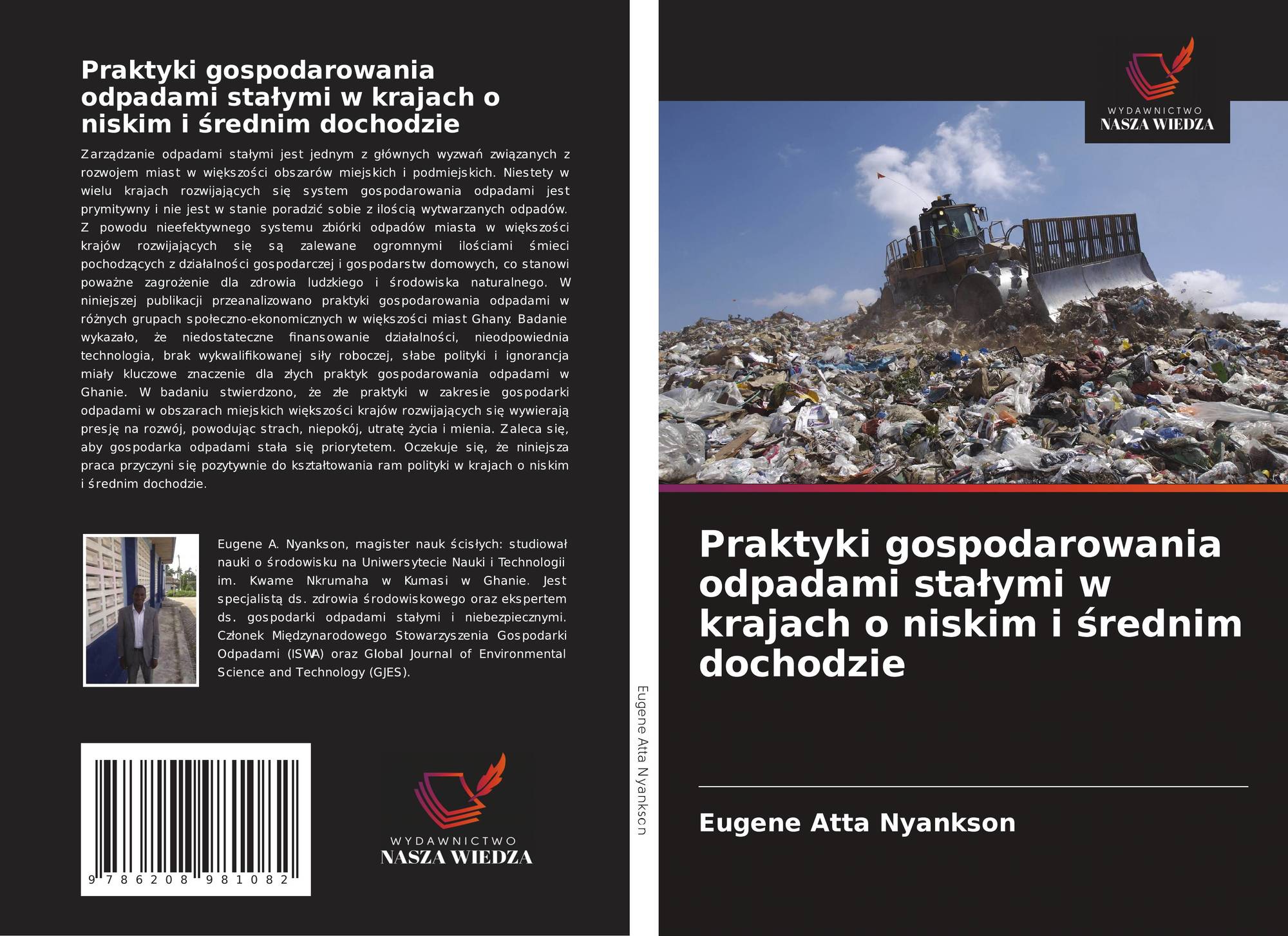 Praktyki gospodarowania odpadami stałymi w krajach o niskim i średnim dochodzie

Zarządzanie odpadami stałymi jest jednym z głównych wyzwań związanych z rozwojem miast w większości obszarów miejskich i podmiejskich. Niestety w wielu krajach rozwijających się system gospodarowania odpadami jest prymitywny i nie jest w stanie poradzić sobie z ilością wytwarzanych odpadów. Z powodu nieefektywnego systemu zbiórki odpadów miasta w większości krajów rozwijających się są zalewane ogromnymi ilościami śmieci pochodzących z działalności gospodarczej i gospodarstw domowych, co stanowi poważne zagrożenie dla zdrowia ludzkiego i środowiska naturalnego. W niniejszej publikacji przeanalizowano praktyki gospodarowania odpadami w różnych grupach społeczno-ekonomicznych w większości miast Ghany. Badanie wykazało, że niedostateczne finansowanie działalności, nieodpowiednia technologia, brak wykwalifikowanej siły roboczej, słabe polityki i ignorancja miały kluczowe znaczenie dla złych praktyk gospodarowania odpadami w Ghanie. W badaniu stwierdzono, że złe praktyki w zakresie gospodarki odpadami w obszarach miejskich większości krajów rozwijających się wywierają presję na rozwój, powodując strach, niepokój, utratę życia i mienia. Zaleca się, aby gospodarka odpadami stała się priorytetem. Oczekuje się, że niniejsza praca przyczyni się pozytywnie do kształtowania ram polityki w krajach o niskim i średnim dochodzie.

Eugene A. Nyankson, magister nauk ścisłych: studiował nauki o środowisku na Uniwersytecie Nauki i Technologii im. Kwame Nkrumaha w Kumasi w Ghanie. Jest specjalistą ds. zdrowia środowiskowego oraz ekspertem ds. gospodarki odpadami stałymi i niebezpiecznymi. Członek Międzynarodowego Stowarzyszenia Gospodarki Odpadami (ISWA) oraz Global Journal of Environmental Science and Technology (GJES).

9 786208 981082

WYDAWNICTWO
NASZA WIEDZA

Eugene Atta Nyankson

WYDAWNICTWO
NASZA WIEDZA

Praktyki gospodarowania odpadami stałymi w krajach o niskim i średnim dochodzie

Eugene Atta Nyankson